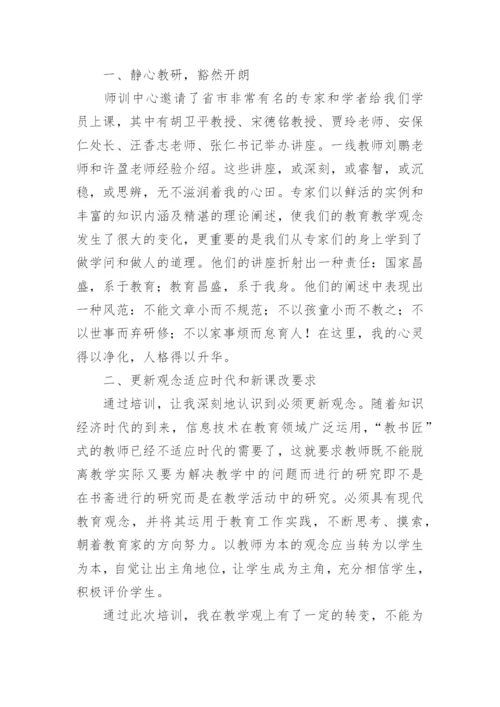 一、静心教研，豁然开朗

师训中心邀请了省市非常有名的专家和学者给我们学员上课，其中有胡卫平教授、宋德铭教授、贾玲老师、安保仁处长、汪香志老师、张仁书记举办讲座。一线教师刘鹏老师和许盈老师经验介绍。这些讲座，或深刻，或睿智，或沉稳，或思辨，无不滋润着我的心田。专家们以鲜活的实例和丰富的知识内涵及精湛的理论阐述，使我们的教育教学观念发生了很大的变化，更重要的是我们从专家们的身上学到了做学问和做人的道理。他们的讲座折射出一种责任：国家昌盛，系于教育；教育昌盛，系于我身。他们的阐述中表现出一种风范：不能文章小而不规范；不以孩童小而不教之；不以世事而弃研修；不以家事烦而怠育人！在这里，我的心灵得以净化，人格得以升华。

二、更新观念适应时代和新课改要求

通过培训，让我深刻地认识到必须更新观念。随着知识经济时代的到来，信息技术在教育领域广泛运用，“教书匠”式的教师已经不适应时代的需要了，这就要求教师既不能脱离教学实际又要为解决教学中的问题而进行的研究即不是在书斋进行的研究而是在教学活动中的研究。必须具有现代教育观念，并将其运用于教育工作实践，不断思考、摸索，朝着教育家的方向努力。以教师为本的观念应当转为以学生为本，自觉让出主角地位，让学生成为主角，充分相信学生，积极评价学生。

通过此次培训，我在教学观上有了一定的转变，不能为